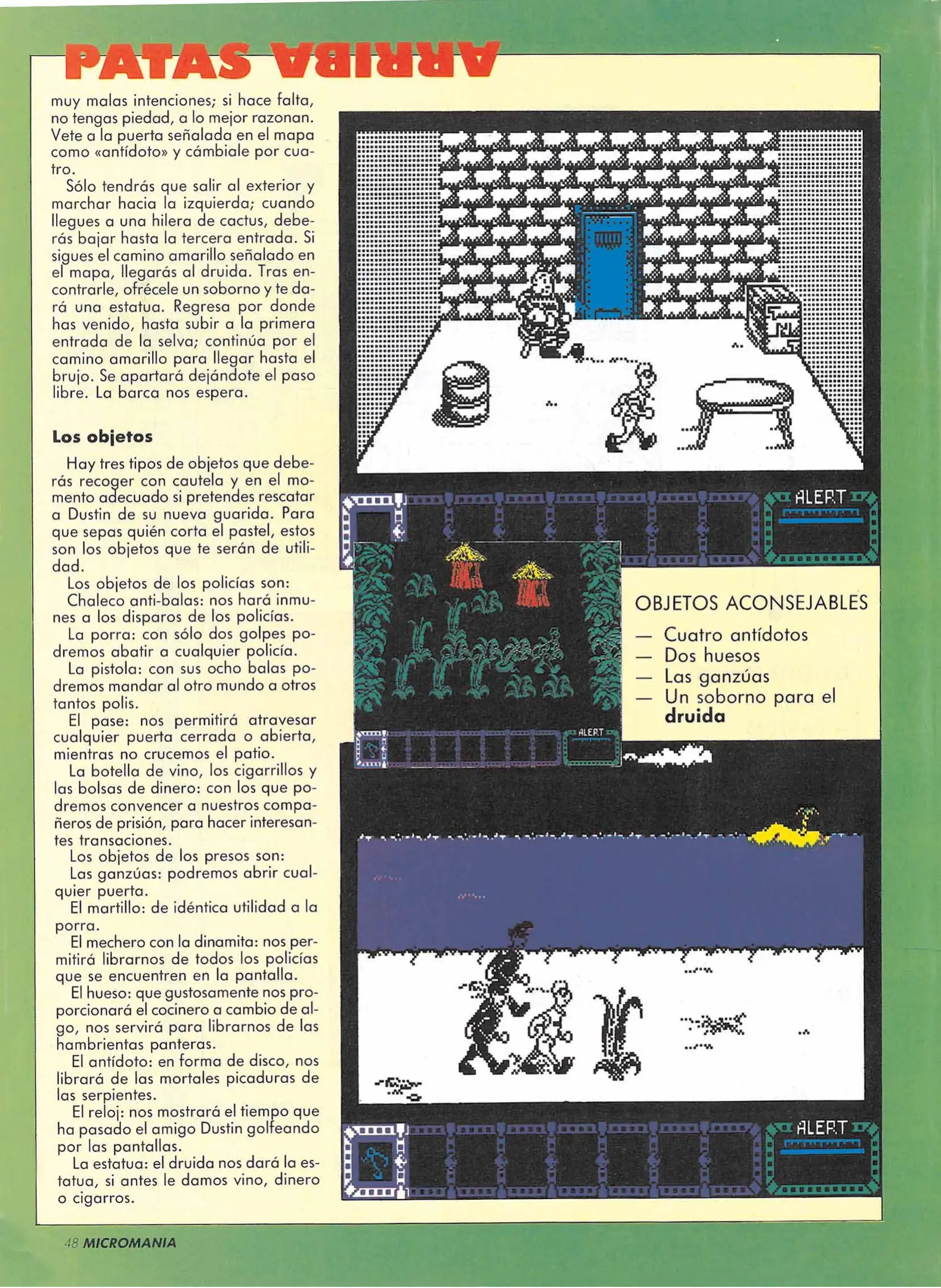 PATAS ARRIBA

muy malas intenciones; si hace falta, no tengas piedad, a lo mejor razonan. Vete a la puerta señalada en el mapa como «antídoto» y cámbiale por cuatro.

Sólo tendrás que salir al exterior y marchar hacia la izquierda; cuando llegues a una hilera de cactus, deberás bajar hasta la tercera entrada. Si sigues el camino amarillo señalado en el mapa, llegarás al druida. Tras encontrarle, ofrécele un soborno y te dará una estatua. Regresa por donde has venido, hasta subir a la primera entrada de la selva; continúa por el camino amarillo para llegar hasta el brujo. Se apartará dejándote el paso libre. La barca nos espera.

Los objetos

Hay tres tipos de objetos que deberás recoger con cautela y en el momento adecuado si pretendes rescatar a Dustin de su nueva guarida. Para que sepas quién corta el pastel, estos son los objetos que te serán de utilidad.

Los objetos de los policías son:

Chaleco anti-balas: nos hará inmunes a los disparos de los policías.

La porra: con sólo dos golpes podremos abatir a cualquier policía.

La pistola: con sus ocho balas podremos mandar al otro mundo a otros tantos polis.

El pase: nos permitirá atravesar cualquier puerta cerrada o abierta, mientras no crucemos el patio.

La botella de vino, los cigarrillos y las bolsas de dinero: con los que podremos convencer a nuestros compañeros de prisión, para hacer interesantes transaciones.

Los objetos de los presos son:

Las ganzúas: podremos abrir cualquier puerta.

El martillo: de idéntica utilidad a la porra.

El mechero con la dinamita: nos permitirá librarnos de todos los policías que se encuentren en la pantalla.

El hueso: que gustosamente nos proporcionará el cocinero a cambio de algo, nos servirá para librarnos de las hambrientas panteras.

El antídoto: en forma de disco, nos librará de las mortales picaduras de las serpientes.

El reloj: nos mostrará el tiempo que ha pasado el amigo Dustin golfeando por las pantallas.

La estatua: el druida nos dará la estatua, si antes le damos vino, dinero o cigarros.

ALERT

ALERT

OBJETOS ACONSEJABLES
— Cuatro antídotos
— Dos huesos
— Las ganzúas
— Un soborno para el druida

ALERT

48 MICROMANIA